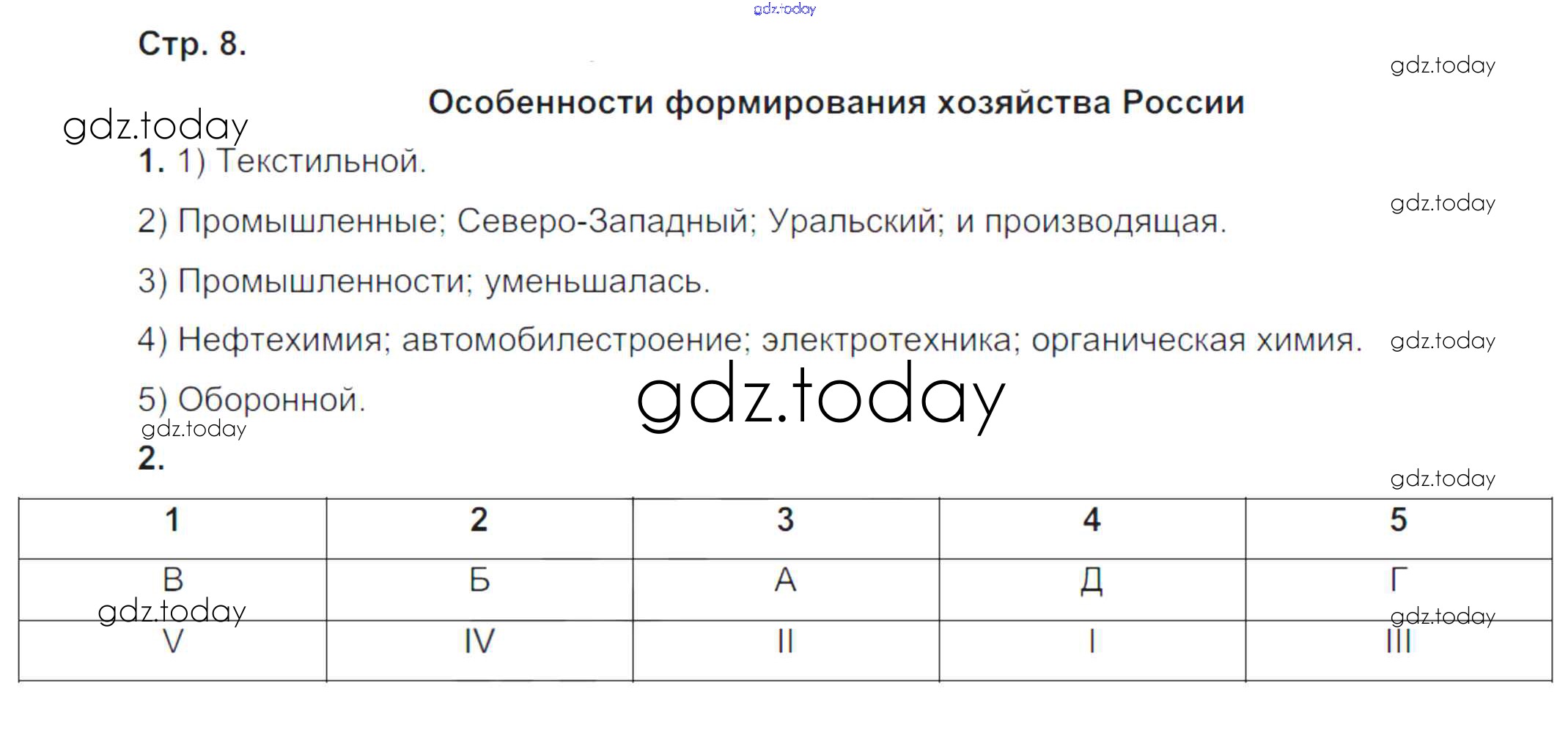 Стр. 8.

Особенности формирования хозяйства России

1. 1) Текстильной.

2) Промышленные; Северо-Западный; Уральский; и производящая.

3) Промышленности; уменьшалась.

4) Нефтехимия; автомобилестроение; электротехника; органическая химия.

5) Оборонной.

2.

| 1 | 2 | 3 | 4 | 5 |
|---|---|---|---|---|
| В | Б | А | Д | Г |
| V | IV | II | I | III |

gdz.today